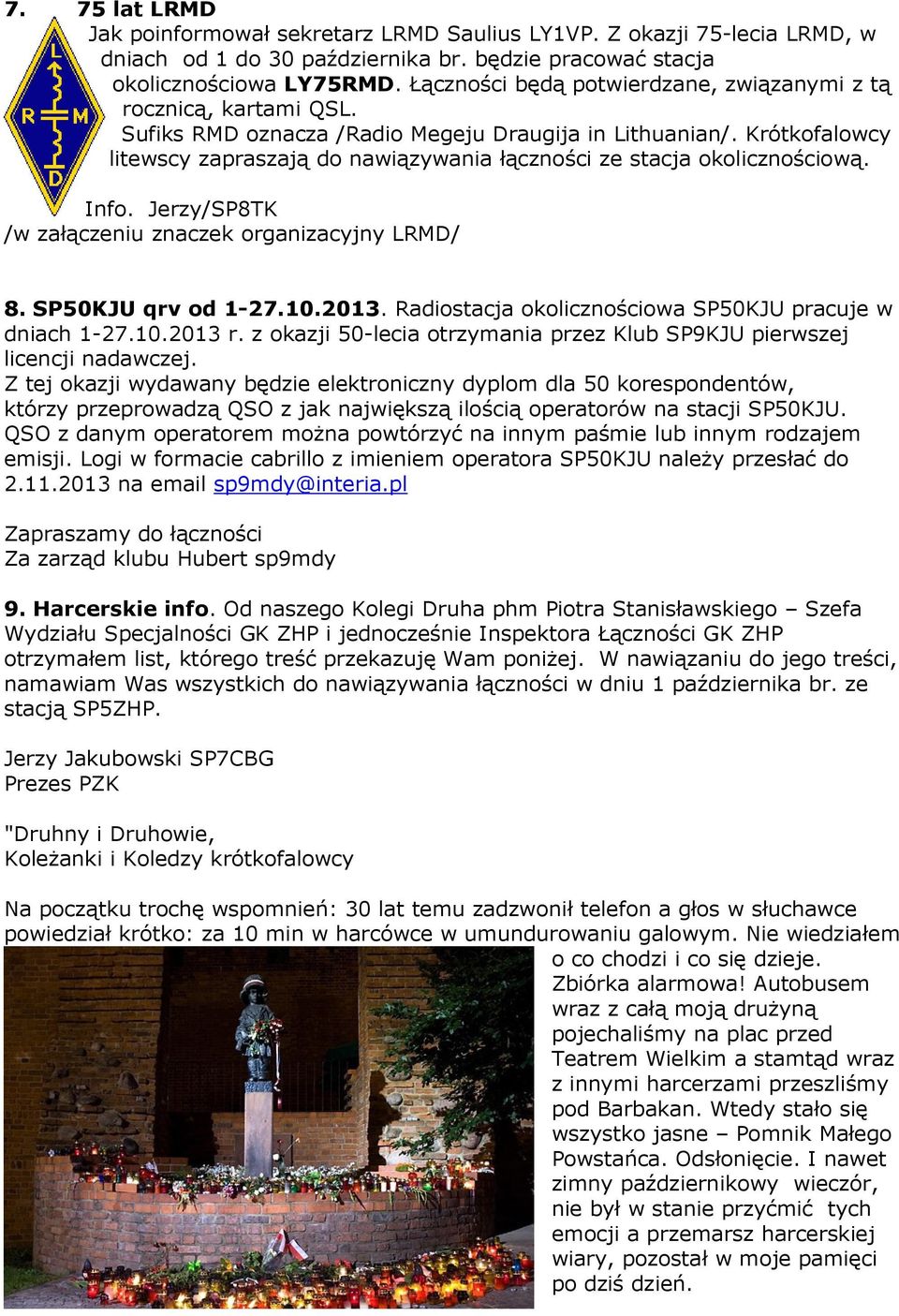 7. 75 lat LRMD

L R M D

Jak poinformował sekretarz LRMD Saulius LY1VP. Z okazji 75-lecia LRMD, w dniach od 1 do 30 października br. będzie pracować stacja okolicznościowa LY75RMD. Łączności będą potwierdzane, związanymi z tą rocznicą, kartami QSL.
Sufiks RMD oznacza /Radio Megeju Draugija in Lithuanian/. Krótkofalowcy litewscy zapraszają do nawiązywania łączności ze stacja okolicznościową.
Info. Jerzy/SP8TK
/w załączeniu znaczek organizacyjny LRMD/

8. SP50KJU qrv od 1-27.10.2013. Radiostacja okolicznościowa SP50KJU pracuje w dniach 1-27.10.2013 r. z okazji 50-lecia otrzymania przez Klub SP9KJU pierwszej licencji nadawczej.
Z tej okazji wydawany będzie elektroniczny dyplom dla 50 korespondentów, którzy przeprowadzą QSO z jak największą ilością operatorów na stacji SP50KJU. QSO z danym operatorem można powtórzyć na innym paśmie lub innym rodzajem emisji. Logi w formacie cabrillo z imieniem operatora SP50KJU należy przesłać do 2.11.2013 na email sp9mdy@interia.pl

Zapraszamy do łączności
Za zarząd klubu Hubert sp9mdy

9. Harcerskie info. Od naszego Kolegi Druha phm Piotra Stanisławskiego – Szefa Wydziału Specjalności GK ZHP i jednocześnie Inspektora Łączności GK ZHP otrzymałem list, którego treść przekazuję Wam poniżej. W nawiązaniu do jego treści, namawiam Was wszystkich do nawiązywania łączności w dniu 1 października br. ze stacją SP5ZHP.

Jerzy Jakubowski SP7CBG
Prezes PZK

"Druhny i Druhowie,
Koleżanki i Koledzy krótkofalowcy

Na początku trochę wspomnień: 30 lat temu zadzwonił telefon a głos w słuchawce powiedział krótko: za 10 min w harcówce w umundurowaniu galowym. Nie wiedziałem o co chodzi i co się dzieje. Zbiórka alarmowa! Autobusem wraz z całą moją drużyną pojechaliśmy na plac przed Teatrem Wielkim a stamtąd wraz z innymi harcerzami przeszliśmy pod Barbakan. Wtedy stało się wszystko jasne – Pomnik Małego Powstańca. Odsłonięcie. I nawet zimny październikowy wieczór, nie był w stanie przyćmić tych emocji a przemarsz harcerskiej wiary, pozostał w moje pamięci po dziś dzień.